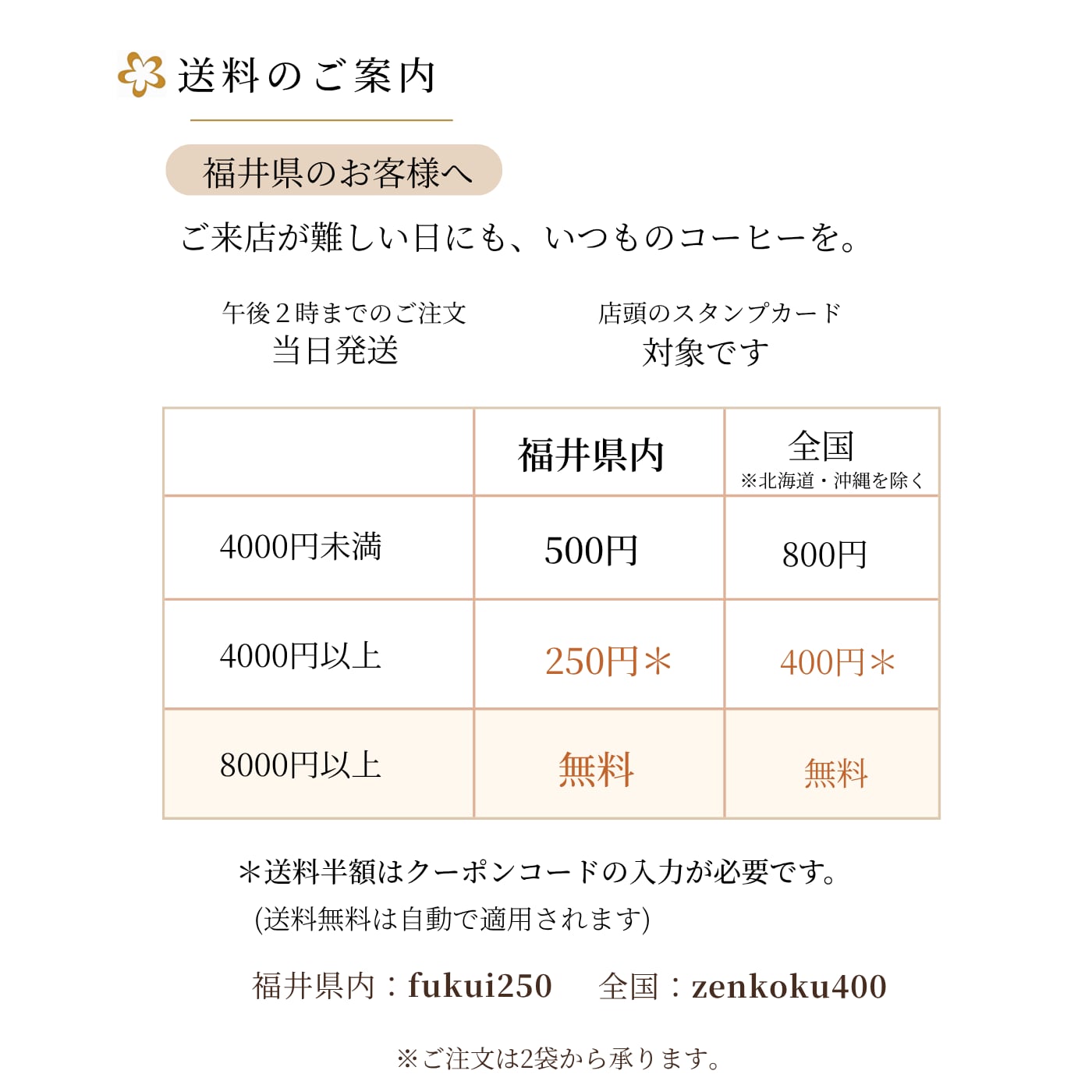 送料のご案内

福井県のお客様へ

ご来店が難しい日にも、いつものコーヒーを。

午後2時までのご注文
当日発送

店頭のスタンプカード
対象です

| | 福井県内 | 全国 ※北海道・沖縄を除く |
|---|---|---|
| 4000円未満 | 500円 | 800円 |
| 4000円以上 | 250円＊ | 400円＊ |
| 8000円以上 | 無料 | 無料 |

＊送料半額はクーポンコードの入力が必要です。
(送料無料は自動で適用されます)

福井県内：fukui250 全国：zenkoku400

※ご注文は2袋から承ります。